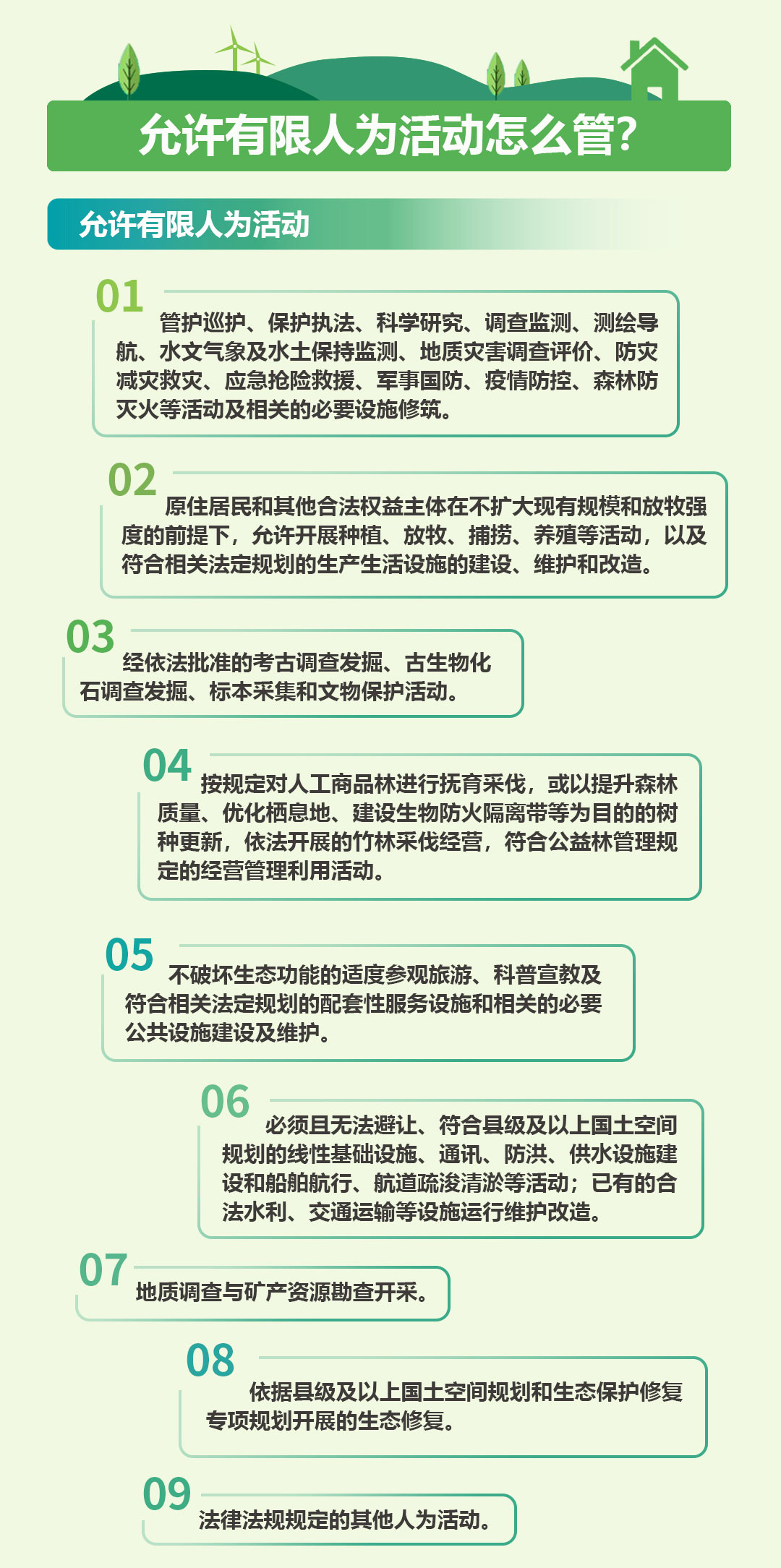 允许有限人为活动怎么管?

允许有限人为活动

01
管护巡护、保护执法、科学研究、调查监测、测绘导航、水文气象及水土保持监测、地质灾害调查评价、防灾减灾救灾、应急抢险救援、军事国防、疫情防控、森林防灭火等活动及相关的必要设施修筑。

02
原住居民和其他合法权益主体在不扩大现有规模和放牧强度的前提下，允许开展种植、放牧、捕捞、养殖等活动，以及符合相关法定规划的生产生活设施的建设、维护和改造。

03
经依法批准的考古调查发掘、古生物化石调查发掘、标本采集和文物保护活动。

04
按规定对人工商品林进行抚育采伐，或以提升森林质量、优化栖息地、建设生物防火隔离带等为目的的树种更新，依法开展的竹林采伐经营，符合公益林管理规定的经营管理利用活动。

05
不破坏生态功能的适度参观旅游、科普宣教及符合相关法定规划的配套性服务设施和相关的必要公共设施建设及维护。

06
必须且无法避让、符合县级及以上国土空间规划的线性基础设施、通讯、防洪、供水设施建设和船舶航行、航道疏浚清淤等活动；已有的合法水利、交通运输等设施运行维护改造。

07
地质调查与矿产资源勘查开采。

08
依据县级及以上国土空间规划和生态保护修复专项规划开展的生态修复。

09
法律法规规定的其他人为活动。